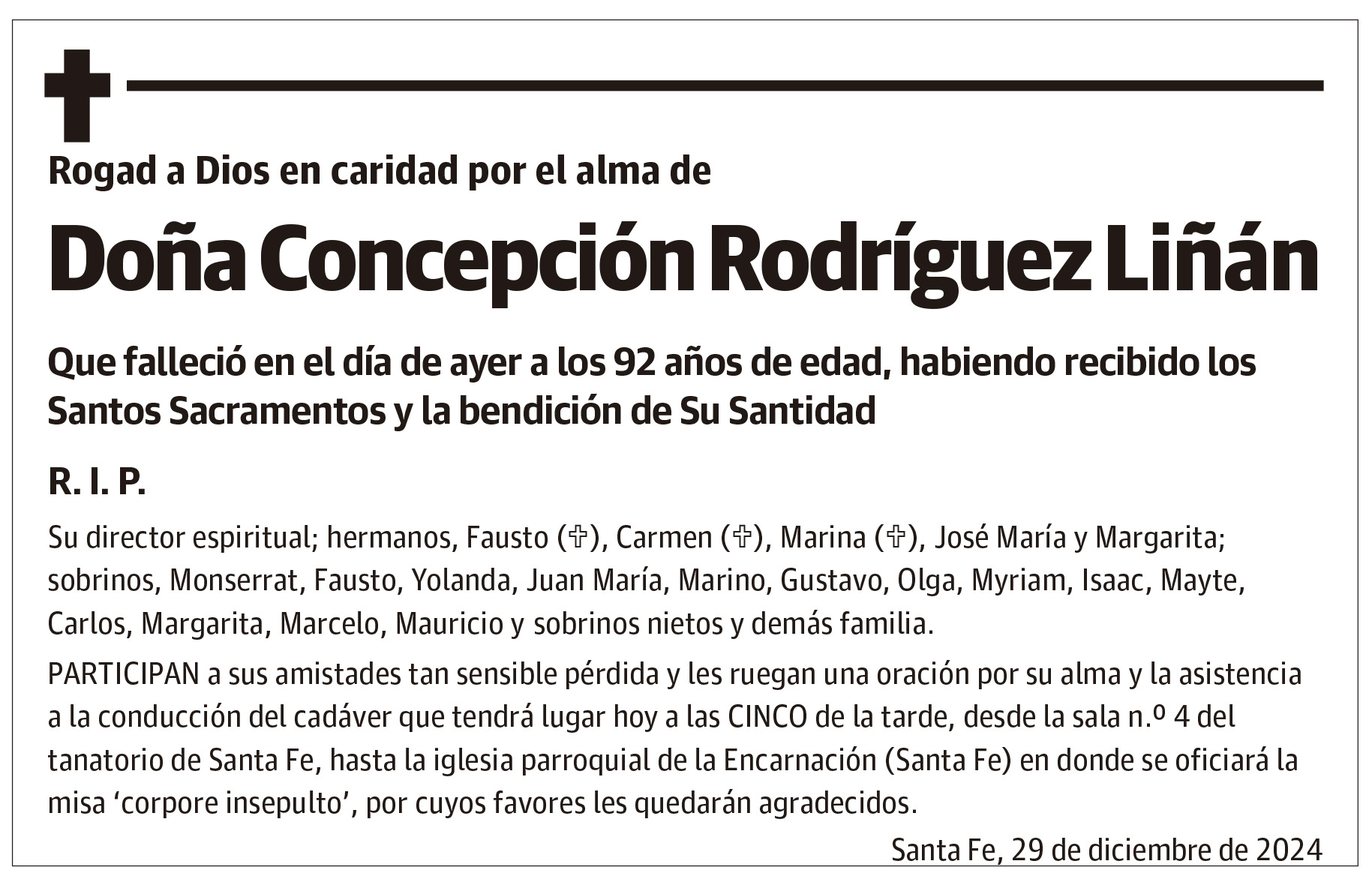 Rogad a Dios en caridad por el alma de

Doña Concepción Rodríguez Liñán

Que falleció en el día de ayer a los 92 años de edad, habiendo recibido los Santos Sacramentos y la bendición de Su Santidad

R. I. P.

Su director espiritual; hermanos, Fausto (✞), Carmen (✞), Marina (✞), José María y Margarita; sobrinos, Monserrat, Fausto, Yolanda, Juan María, Marino, Gustavo, Olga, Myriam, Isaac, Mayte, Carlos, Margarita, Marcelo, Mauricio y sobrinos nietos y demás familia.

PARTICIPAN a sus amistades tan sensible pérdida y les ruegan una oración por su alma y la asistencia a la conducción del cadáver que tendrá lugar hoy a las CINCO de la tarde, desde la sala n.º 4 del tanatorio de Santa Fe, hasta la iglesia parroquial de la Encarnación (Santa Fe) en donde se oficiará la misa ‘corpore insepulto’, por cuyos favores les quedarán agradecidos.

Santa Fe, 29 de diciembre de 2024